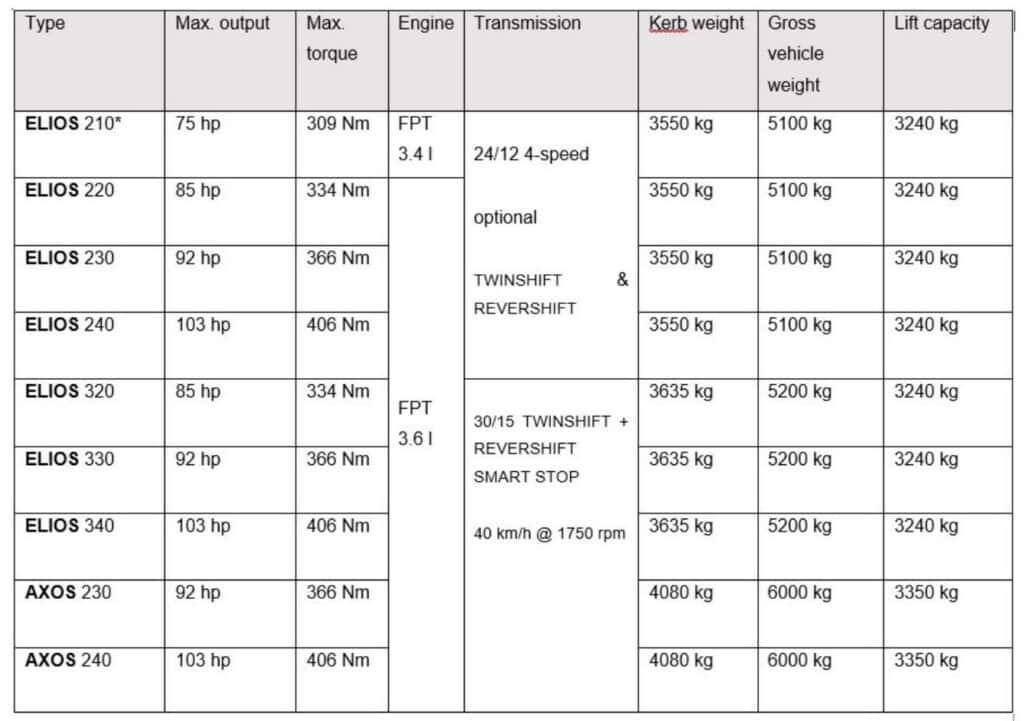 | Type | Max. output | Max. torque | Engine | Transmission | Kerb weight | Gross vehicle weight | Lift capacity |
|---|---|---|---|---|---|---|---|
| **ELIOS** 210* | 75 hp | 309 Nm | FPT 3.4 l | 24/12 4-speed optional TWINSHIFT & REVERSHIFT | 3550 kg | 5100 kg | 3240 kg |
| **ELIOS** 220 | 85 hp | 334 Nm | FPT 3.6 l | | 3550 kg | 5100 kg | 3240 kg |
| **ELIOS** 230 | 92 hp | 366 Nm | | | 3550 kg | 5100 kg | 3240 kg |
| **ELIOS** 240 | 103 hp | 406 Nm | | | 3550 kg | 5100 kg | 3240 kg |
| **ELIOS** 320 | 85 hp | 334 Nm | | 30/15 TWINSHIFT + REVERSHIFT SMART STOP 40 km/h @ 1750 rpm | 3635 kg | 5200 kg | 3240 kg |
| **ELIOS** 330 | 92 hp | 366 Nm | | | 3635 kg | 5200 kg | 3240 kg |
| **ELIOS** 340 | 103 hp | 406 Nm | | | 3635 kg | 5200 kg | 3240 kg |
| **AXOS** 230 | 92 hp | 366 Nm | | | 4080 kg | 6000 kg | 3350 kg |
| **AXOS** 240 | 103 hp | 406 Nm | | | 4080 kg | 6000 kg | 3350 kg |